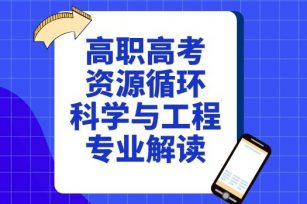 高职高考
资源循环
科学与工程
专业解读